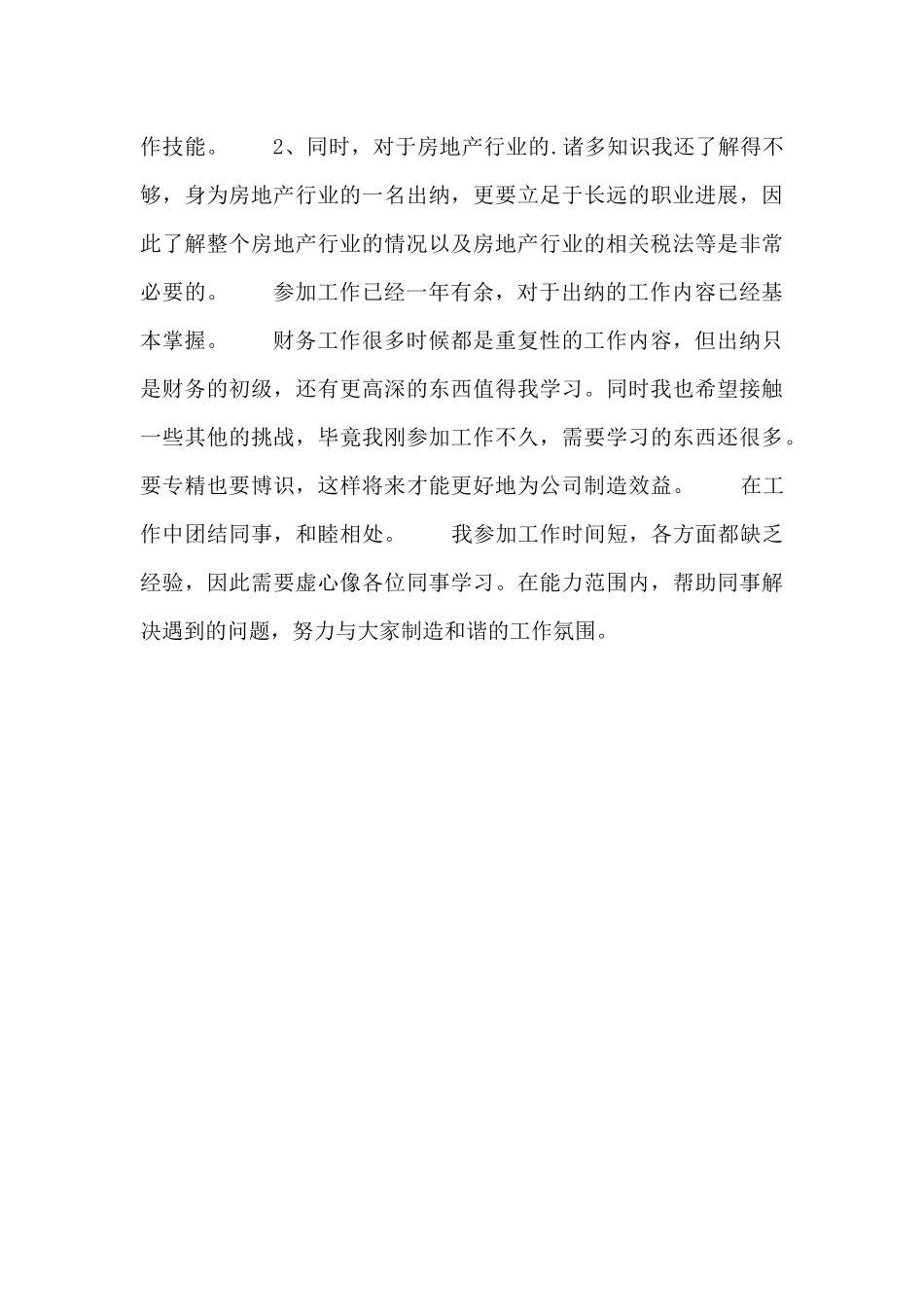 作技能。　　2、同时，对于房地产行业的.诸多知识我还了解得不够，身为房地产行业的一名出纳，更要立足于长远的职业进展，因此了解整个房地产行业的情况以及房地产行业的相关税法等是非常必要的。　　参加工作已经一年有余，对于出纳的工作内容已经基本掌握。　　财务工作很多时候都是重复性的工作内容，但出纳只是财务的初级，还有更高深的东西值得我学习。同时我也希望接触一些其他的挑战，毕竟我刚参加工作不久，需要学习的东西还很多。要专精也要博识，这样将来才能更好地为公司制造效益。　　在工作中团结同事，和睦相处。　　我参加工作时间短，各方面都缺乏经验，因此需要虚心像各位同事学习。在能力范围内，帮助同事解决遇到的问题，努力与大家制造和谐的工作氛围。